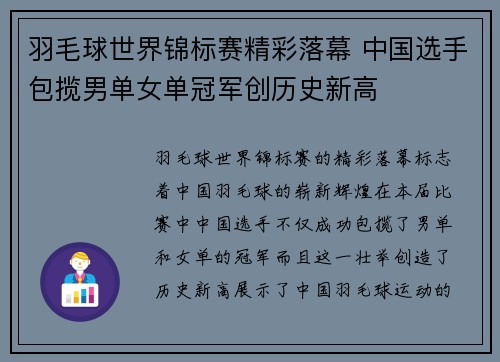 羽毛球世界锦标赛精彩落幕 中国选手包揽男单女单冠军创历史新高

羽毛球世界锦标赛的精彩落幕标志着中国羽毛球的崭新辉煌在本届比赛中中国选手不仅成功包揽了男单和女单的冠军而且这一壮举创造了历史新高展示了中国羽毛球运动的